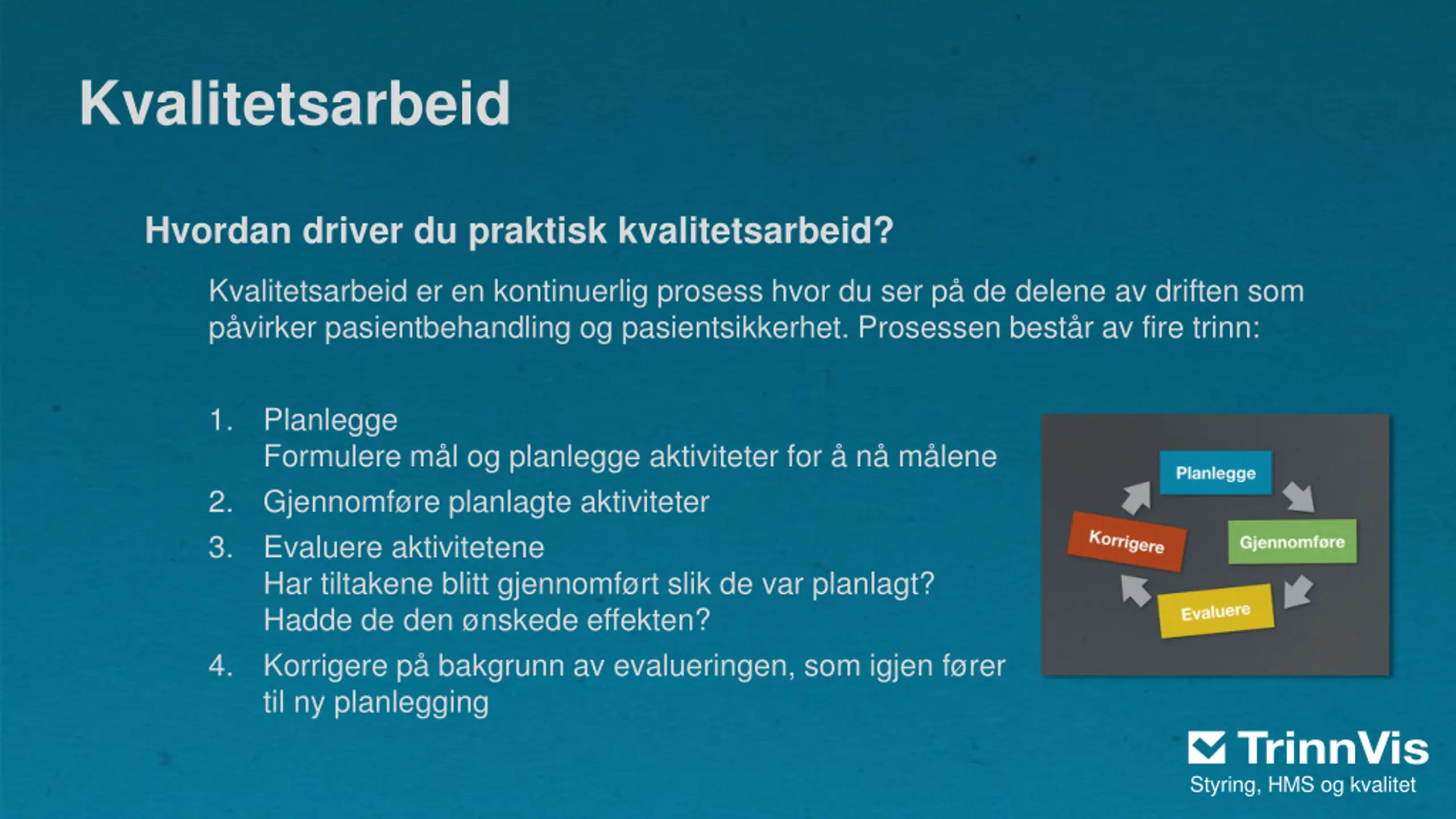 Kvalitetsarbeid

Hvordan driver du praktisk kvalitetsarbeid?

Kvalitetsarbeid er en kontinuerlig prosess hvor du ser på de delene av driften som påvirker pasientbehandling og pasientsikkerhet. Prosessen består av fire trinn:

1. Planlegge
Formulere mål og planlegge aktiviteter for å nå målene
2. Gjennomføre planlagte aktiviteter
3. Evaluere aktivitetene
Har tiltakene blitt gjennomført slik de var planlagt?
Hadde de den ønskede effekten?
4. Korrigere på bakgrunn av evalueringen, som igjen fører til ny planlegging

Planlegge
Gjennomføre
Evaluere
Korrigere

TrinnVis
Styring, HMS og kvalitet